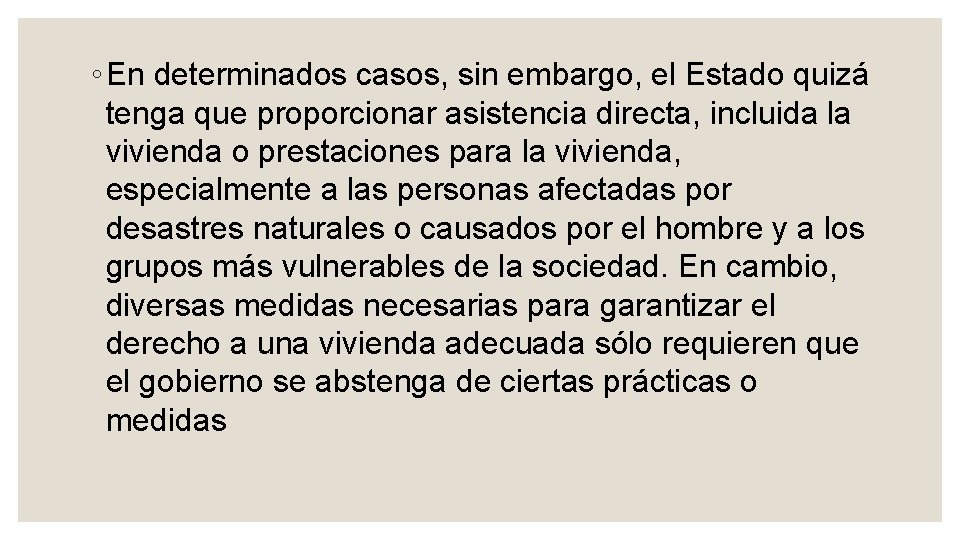 ◦ En determinados casos, sin embargo, el Estado quizá tenga que proporcionar asistencia directa, incluida la vivienda o prestaciones para la vivienda, especialmente a las personas afectadas por desastres naturales o causados por el hombre y a los grupos más vulnerables de la sociedad. En cambio, diversas medidas necesarias para garantizar el derecho a una vivienda adecuada sólo requieren que el gobierno se abstenga de ciertas prácticas o medidas